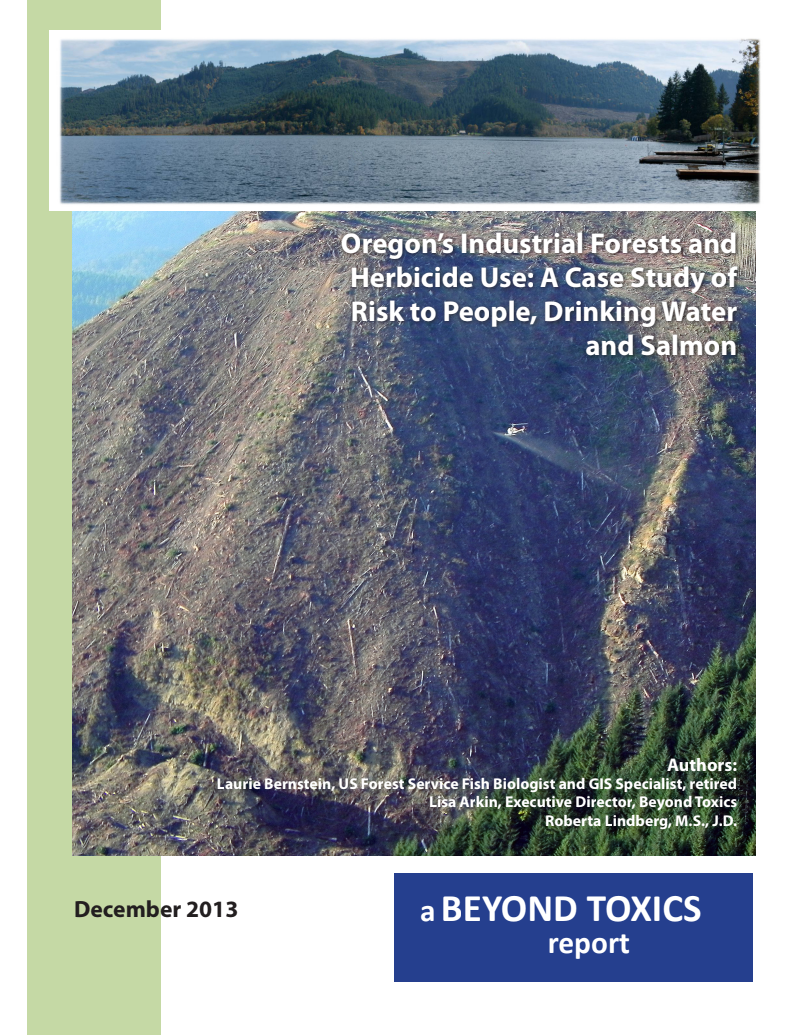 Oregon's Industrial Forests and Herbicide Use: A Case Study of Risk to People, Drinking Water and Salmon

Authors:
Laurie Bernstein, US Forest Service Fish Biologist and GIS Specialist, retired
Lisa Arkin, Executive Director, Beyond Toxics
Roberta Lindberg, M.S., J.D.

December 2013

a BEYOND TOXICS report